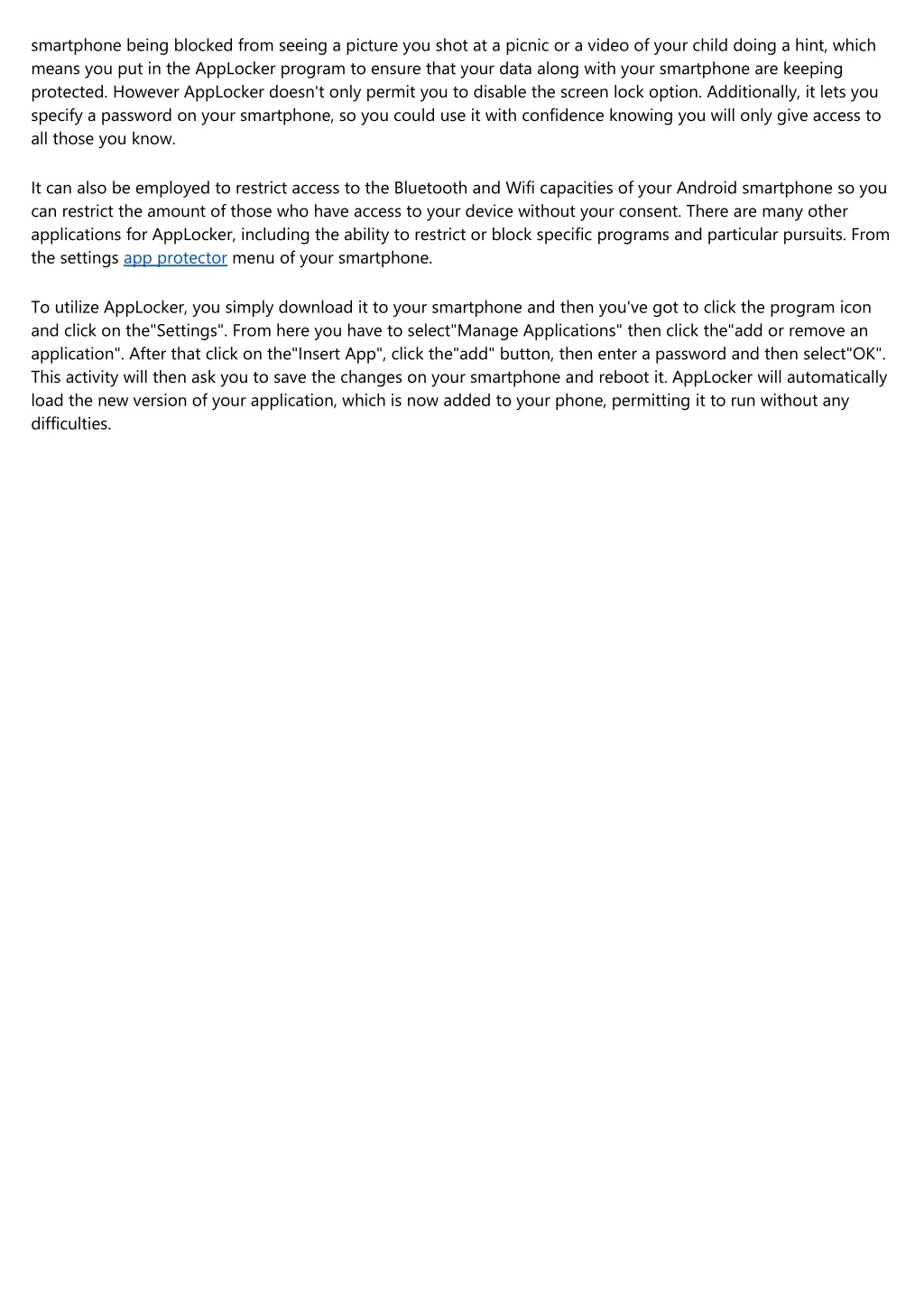 smartphone being blocked from seeing a picture you shot at a picnic or a video of your child doing a hint, which means you put in the AppLocker program to ensure that your data along with your smartphone are keeping protected. However AppLocker doesn't only permit you to disable the screen lock option. Additionally, it lets you specify a password on your smartphone, so you could use it with confidence knowing you will only give access to all those you know.

It can also be employed to restrict access to the Bluetooth and Wifi capacities of your Android smartphone so you can restrict the amount of those who have access to your device without your consent. There are many other applications for AppLocker, including the ability to restrict or block specific programs and particular pursuits. From the settings app protector menu of your smartphone.

To utilize AppLocker, you simply download it to your smartphone and then you've got to click the program icon and click on the"Settings". From here you have to select"Manage Applications" then click the"add or remove an application". After that click on the"Insert App", click the"add" button, then enter a password and then select"OK". This activity will then ask you to save the changes on your smartphone and reboot it. AppLocker will automatically load the new version of your application, which is now added to your phone, permitting it to run without any difficulties.